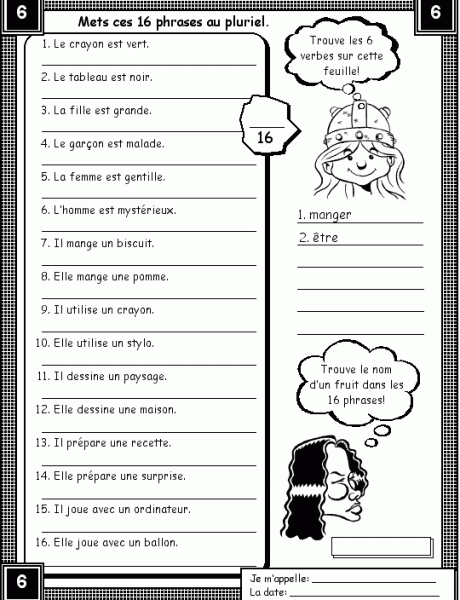 6

Mets ces 16 phrases au pluriel.

6

1. Le crayon est vert.

2. Le tableau est noir.

3. La fille est grande.

4. Le garçon est malade.

5. La femme est gentille.

6. L'homme est mystérieux.

7. Il mange un biscuit.

8. Elle mange une pomme.

9. Il utilise un crayon.

10. Elle utilise un stylo.

11. Il dessine un paysage.

12. Elle dessine une maison.

13. Il prépare une recette.

14. Elle prépare une surprise.

15. Il joue avec un ordinateur.

16. Elle joue avec un ballon.

16

Trouve les 6 verbes sur cette feuille!

1. manger

2. être

Trouve le nom d'un fruit dans les 16 phrases!

6

Je m'appelle:

La date: